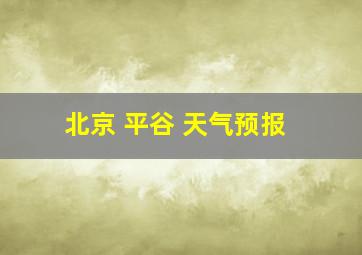 北京 平谷 天气预报